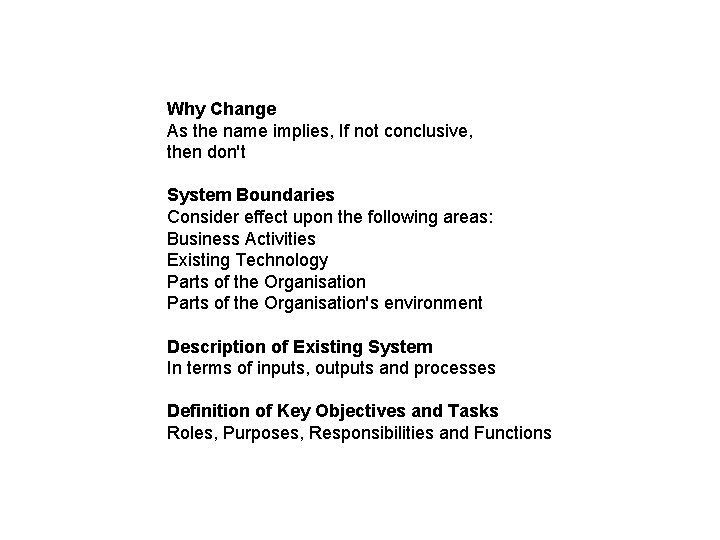 Why Change
As the name implies, If not conclusive, then don't

System Boundaries
Consider effect upon the following areas:
Business Activities
Existing Technology
Parts of the Organisation
Parts of the Organisation's environment

Description of Existing System
In terms of inputs, outputs and processes

Definition of Key Objectives and Tasks
Roles, Purposes, Responsibilities and Functions